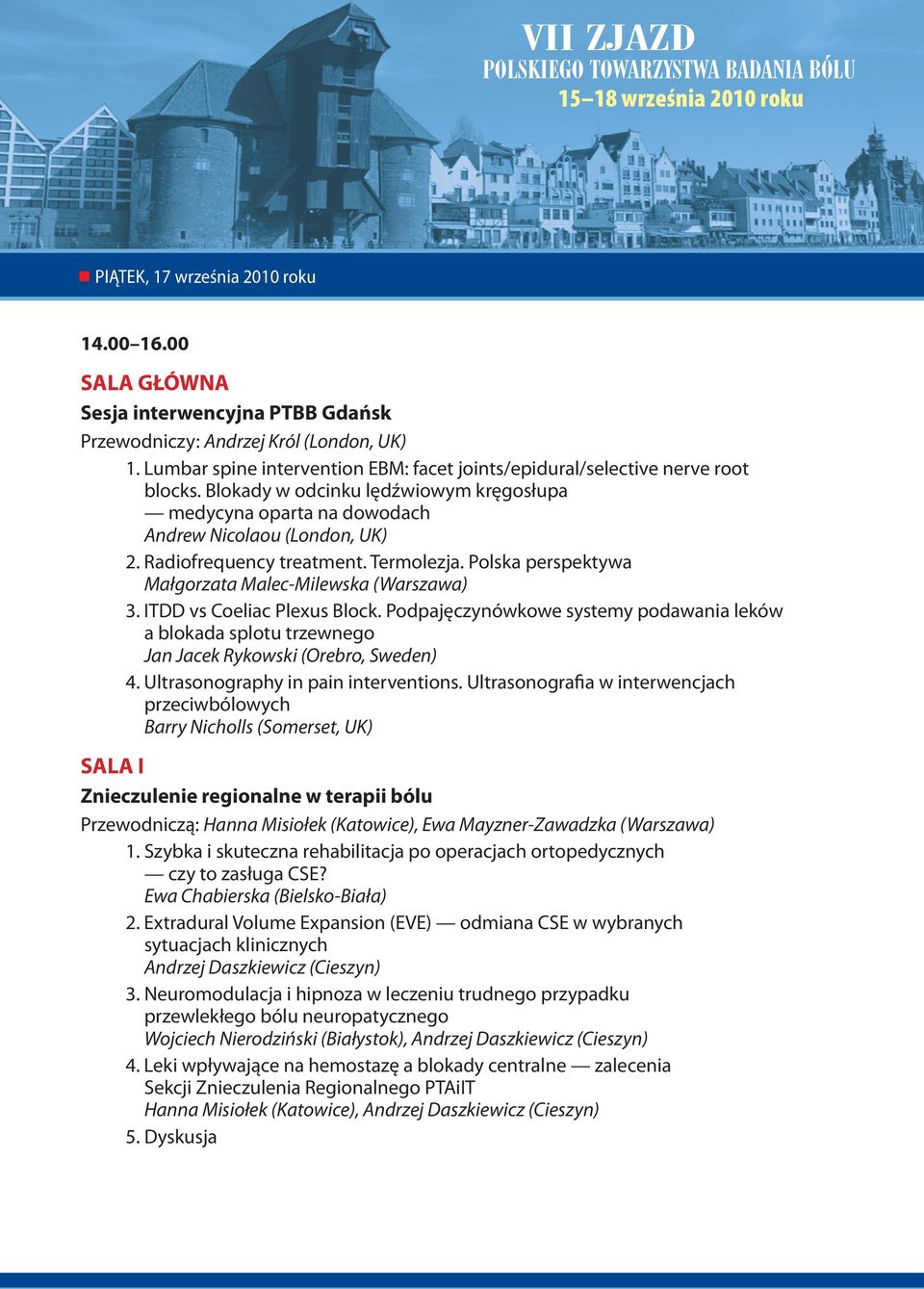 VII ZJAZD
POLSKIEGO TOWARZYSTWA BADANIA BÓLU
15–18 września 2010 roku

PIĄTEK, 17 września 2010 roku

14.00–16.00

SALA GŁÓWNA
Sesja interwencyjna PTBB Gdańsk
Przewodniczy: Andrzej Król (London, UK)
1. Lumbar spine intervention EBM: facet joints/epidural/selective nerve root blocks. Blokady w odcinku lędźwiowym kręgosłupa — medycyna oparta na dowodach
Andrew Nicolaou (London, UK)
2. Radiofrequency treatment. Termolezja. Polska perspektywa
Małgorzata Malec-Milewska (Warszawa)
3. ITDD vs Coeliac Plexus Block. Podpajęczynówkowe systemy podawania leków a blokada splotu trzewnego
Jan Jacek Rykowski (Orebro, Sweden)
4. Ultrasonography in pain interventions. Ultrasonografia w interwencjach przeciwbólowych
Barry Nicholls (Somerset, UK)

SALA I
Znieczulenie regionalne w terapii bólu
Przewodniczą: Hanna Misiołek (Katowice), Ewa Mayzner-Zawadzka (Warszawa)
1. Szybka i skuteczna rehabilitacja po operacjach ortopedycznych — czy to zasługa CSE?
Ewa Chabierska (Bielsko-Biała)
2. Extradural Volume Expansion (EVE) — odmiana CSE w wybranych sytuacjach klinicznych
Andrzej Daszkiewicz (Cieszyn)
3. Neuromodulacja i hipnoza w leczeniu trudnego przypadku przewlekłego bólu neuropatycznego
Wojciech Nierodziński (Białystok), Andrzej Daszkiewicz (Cieszyn)
4. Leki wpływające na hemostazę a blokady centralne — zalecenia Sekcji Znieczulenia Regionalnego PTAiIT
Hanna Misiołek (Katowice), Andrzej Daszkiewicz (Cieszyn)
5. Dyskusja